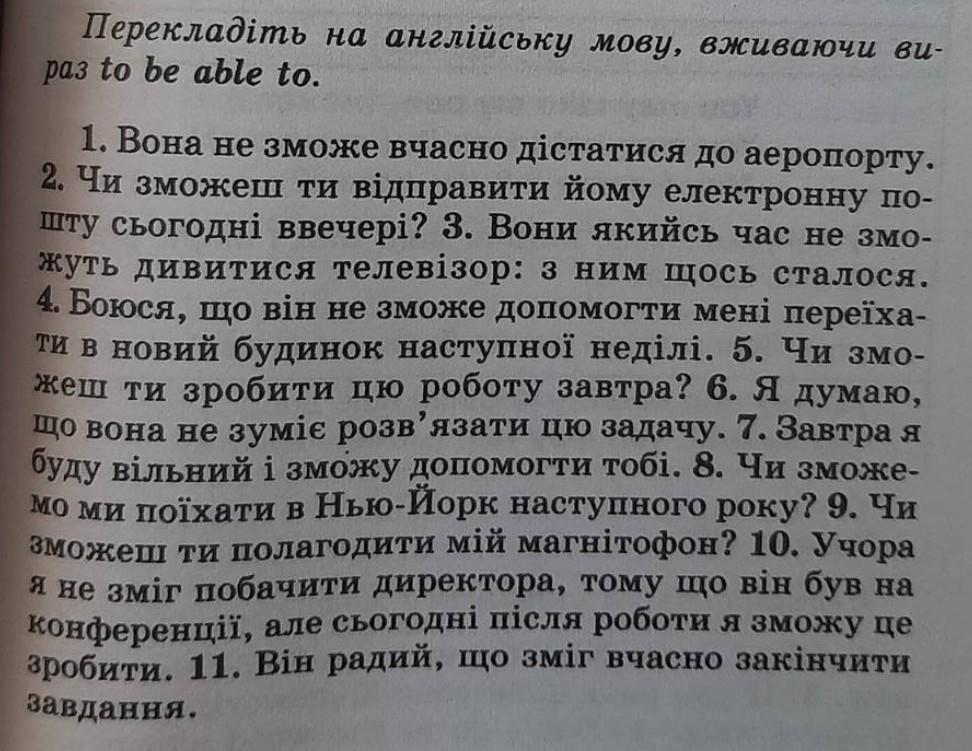 Перекладіть на англійську мову, вживаючи вираз to be able to.

1. Вона не зможе вчасно дістатися до аеропорту. 2. Чи зможеш ти відправити йому електронну пошту сьогодні ввечері? 3. Вони якийсь час не зможуть дивитися телевізор: з ним щось сталося. 4. Боюся, що він не зможе допомогти мені переїхати в новий будинок наступної неділі. 5. Чи зможеш ти зробити цю роботу завтра? 6. Я думаю, що вона не зуміє розв'язати цю задачу. 7. Завтра я буду вільний і зможу допомогти тобі. 8. Чи зможемо ми поїхати в Нью-Йорк наступного року? 9. Чи зможеш ти полагодити мій магнітофон? 10. Учора я не зміг побачити директора, тому що він був на конференції, але сьогодні після роботи я зможу це зробити. 11. Він радий, що зміг вчасно закінчити завдання.